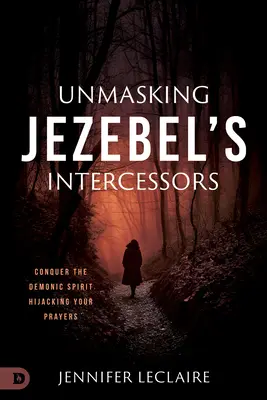 UNMASKING
JEZEBEL'S
INTERCESSORS

CONQUER THE DEMONIC SPIRIT HIJACKING YOUR PRAYERS

D

JENNIFER LECLAIRE